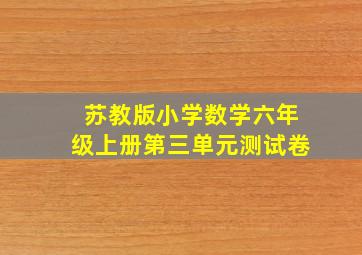 苏教版小学数学六年级上册第三单元测试卷